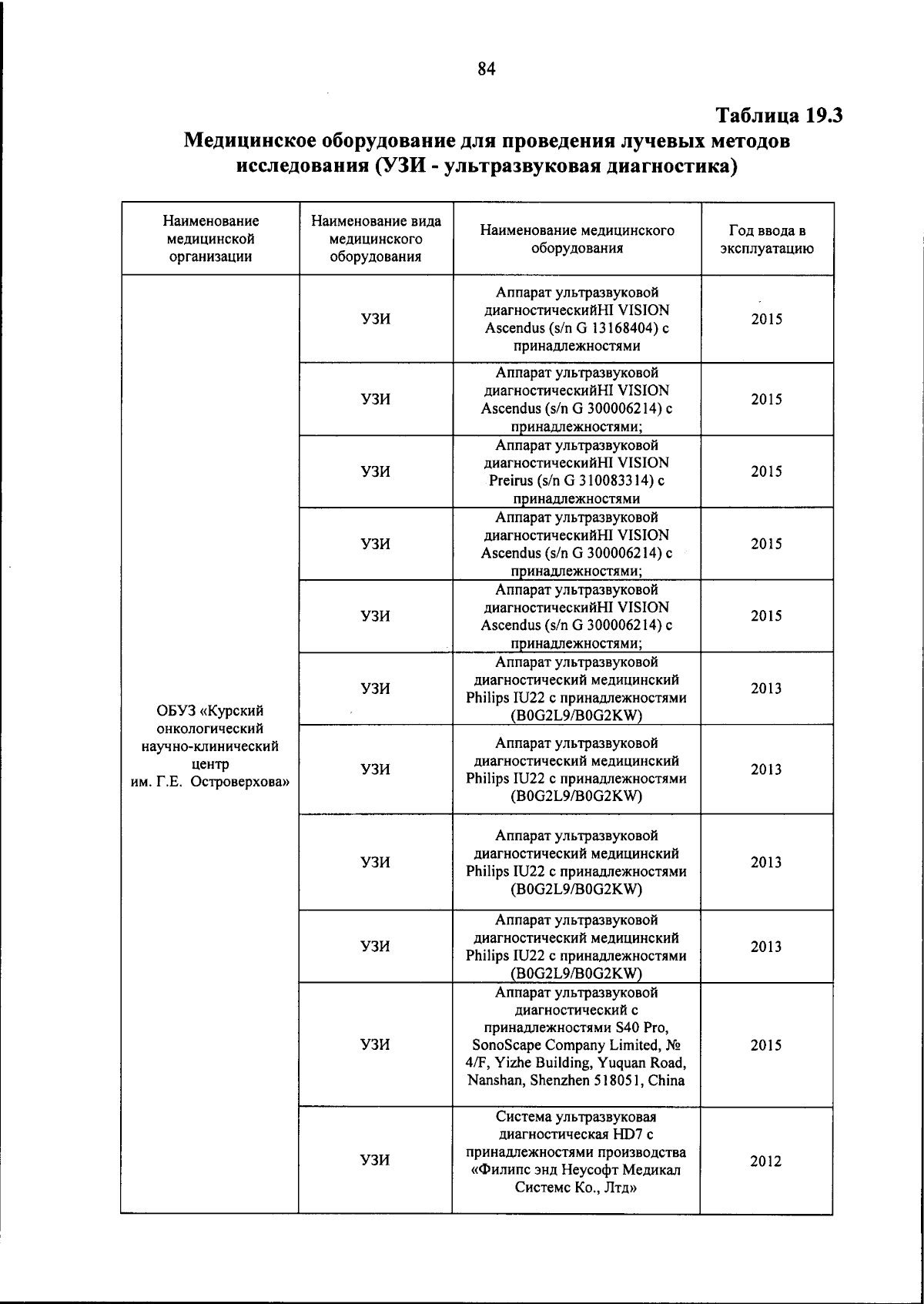 84

Таблица 19.3

Медицинское оборудование для проведения лучевых методов исследования (УЗИ - ультразвуковая диагностика)

| Наименование медицинской организации | Наименование вида медицинского оборудования | Наименование медицинского оборудования | Год ввода в эксплуатацию |
|---|---|---|---|
| ОБУЗ «Курский онкологический научно-клинический центр им. Г.Е. Островерхова» | УЗИ | Аппарат ультразвуковой диагностическийHI VISION Ascendus (s/n G 13168404) с принадлежностями | 2015 |
| | УЗИ | Аппарат ультразвуковой диагностическийHI VISION Ascendus (s/n G 300006214) с принадлежностями; | 2015 |
| | УЗИ | Аппарат ультразвуковой диагностическийHI VISION Preirus (s/n G 310083314) с принадлежностями | 2015 |
| | УЗИ | Аппарат ультразвуковой диагностическийHI VISION Ascendus (s/n G 300006214) с принадлежностями; | 2015 |
| | УЗИ | Аппарат ультразвуковой диагностическийHI VISION Ascendus (s/n G 300006214) с принадлежностями; | 2015 |
| | УЗИ | Аппарат ультразвуковой диагностический медицинский Philips IU22 с принадлежностями (B0G2L9/B0G2KW) | 2013 |
| | УЗИ | Аппарат ультразвуковой диагностический медицинский Philips IU22 с принадлежностями (B0G2L9/B0G2KW) | 2013 |
| | УЗИ | Аппарат ультразвуковой диагностический медицинский Philips IU22 с принадлежностями (B0G2L9/B0G2KW) | 2013 |
| | УЗИ | Аппарат ультразвуковой диагностический медицинский Philips IU22 с принадлежностями (B0G2L9/B0G2KW) | 2013 |
| | УЗИ | Аппарат ультразвуковой диагностический с принадлежностями S40 Pro, SonoScape Company Limited, № 4/F, Yizhe Building, Yuquan Road, Nanshan, Shenzhen 518051, China | 2015 |
| | УЗИ | Система ультразвуковая диагностическая HD7 с принадлежностями производства «Филипс энд Неусофт Медикал Системс Ко., Лтд» | 2012 |